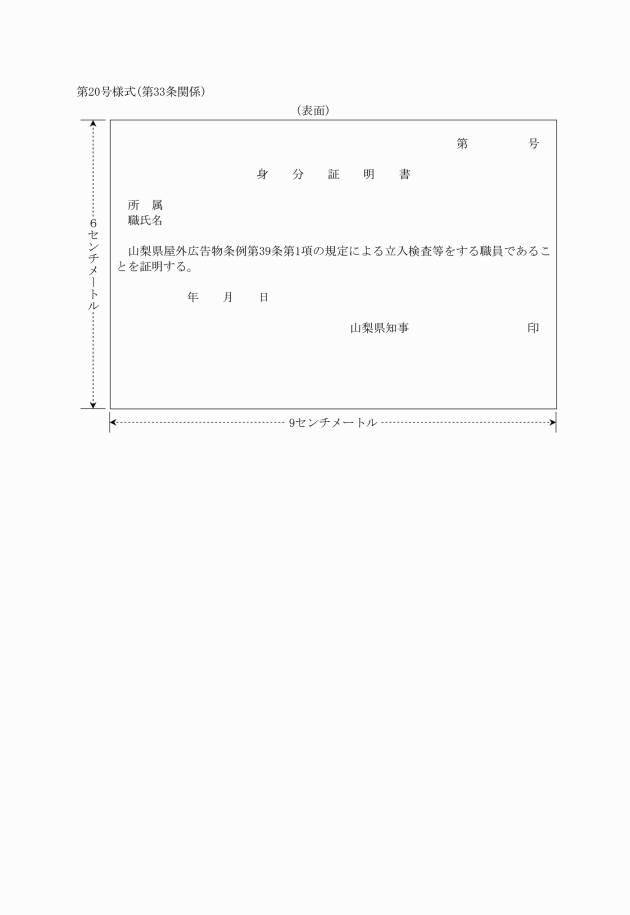 第20号様式(第33条関係)

(表面)

6センチメートル

第　　号

身　分　証　明　書

所　属
職氏名

山梨県屋外広告物条例第39条第1項の規定による立入検査等をする職員であることを証明する。

年　月　日

山梨県知事　　　印

9センチメートル